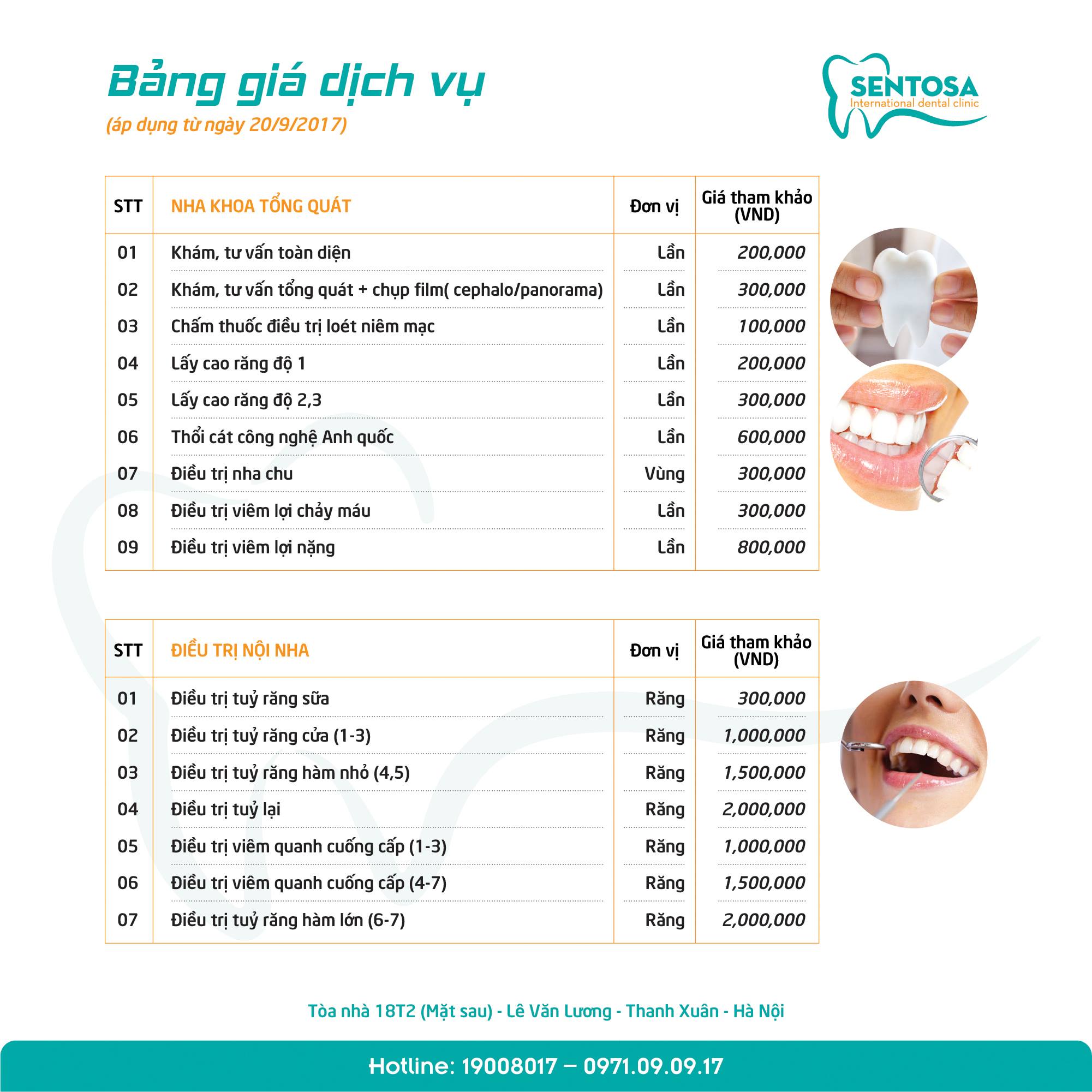 Bảng giá dịch vụ

(áp dụng từ ngày 20/9/2017)

SENTOSA
International dental clinic

| STT | NHA KHOA TỔNG QUÁT | Đơn vị | Giá tham khảo (VND) |
|---|---|---|---|
| 01 | Khám, tư vấn toàn diện | Lần | 200,000 |
| 02 | Khám, tư vấn tổng quát + chụp film( cephalo/panorama) | Lần | 300,000 |
| 03 | Chấm thuốc điều trị loét niêm mạc | Lần | 100,000 |
| 04 | Lấy cao răng độ 1 | Lần | 200,000 |
| 05 | Lấy cao răng độ 2,3 | Lần | 300,000 |
| 06 | Thổi cát công nghệ Anh quốc | Lần | 600,000 |
| 07 | Điều trị nha chu | Vùng | 300,000 |
| 08 | Điều trị viêm lợi chảy máu | Lần | 300,000 |
| 09 | Điều trị viêm lợi nặng | Lần | 800,000 |

| STT | ĐIỀU TRỊ NỘI NHA | Đơn vị | Giá tham khảo (VND) |
|---|---|---|---|
| 01 | Điều trị tuỷ răng sữa | Răng | 300,000 |
| 02 | Điều trị tuỷ răng cửa (1-3) | Răng | 1,000,000 |
| 03 | Điều trị tuỷ răng hàm nhỏ (4,5) | Răng | 1,500,000 |
| 04 | Điều trị tuỷ lại | Răng | 2,000,000 |
| 05 | Điều trị viêm quanh cuống cấp (1-3) | Răng | 1,000,000 |
| 06 | Điều trị viêm quanh cuống cấp (4-7) | Răng | 1,500,000 |
| 07 | Điều trị tuỷ răng hàm lớn (6-7) | Răng | 2,000,000 |

Tòa nhà 18T2 (Mặt sau) - Lê Văn Lương - Thanh Xuân - Hà Nội

Hotline: 19008017 – 0971.09.09.17